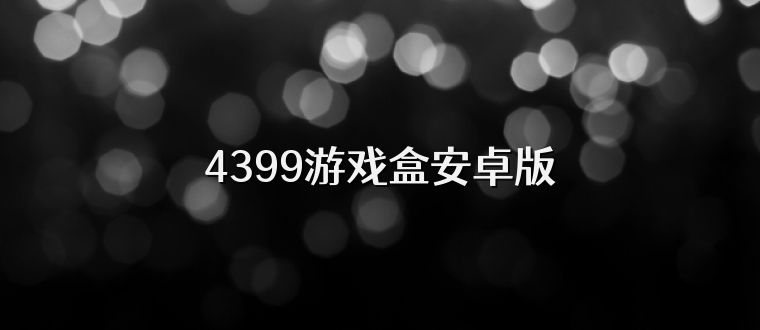 4399游戏盒安卓版